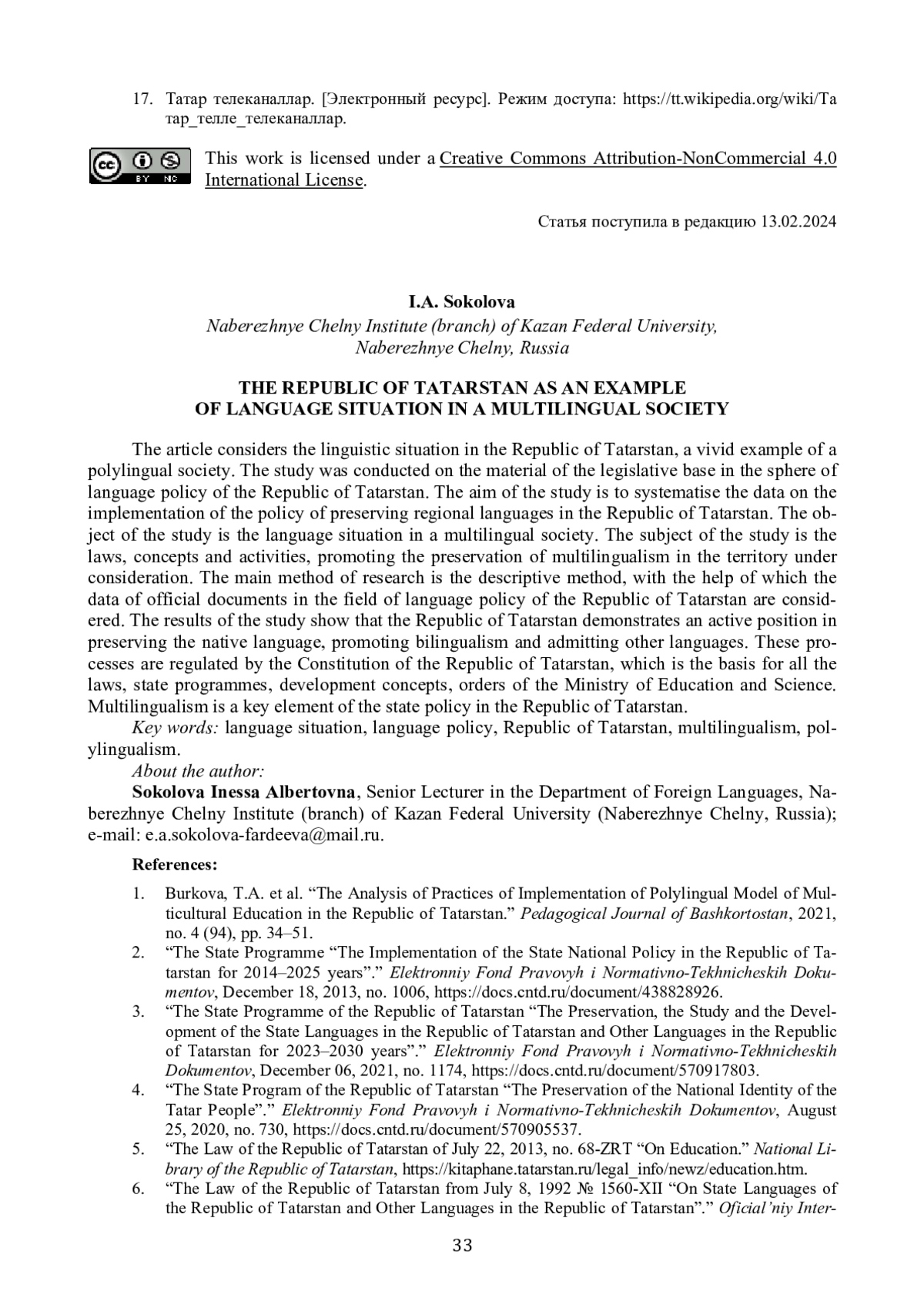 17. Татар телеканаллар. [Электронный ресурс]. Режим доступа: https://tt.wikipedia.org/wiki/Татар_телле_телеканаллар.

cc BY NC

This work is licensed under a Creative Commons Attribution-NonCommercial 4.0 International License.

Статья поступила в редакцию 13.02.2024

I.A. Sokolova
Naberezhnye Chelny Institute (branch) of Kazan Federal University, Naberezhnye Chelny, Russia

THE REPUBLIC OF TATARSTAN AS AN EXAMPLE OF LANGUAGE SITUATION IN A MULTILINGUAL SOCIETY

The article considers the linguistic situation in the Republic of Tatarstan, a vivid example of a polylingual society. The study was conducted on the material of the legislative base in the sphere of language policy of the Republic of Tatarstan. The aim of the study is to systematise the data on the implementation of the policy of preserving regional languages in the Republic of Tatarstan. The object of the study is the language situation in a multilingual society. The subject of the study is the laws, concepts and activities, promoting the preservation of multilingualism in the territory under consideration. The main method of research is the descriptive method, with the help of which the data of official documents in the field of language policy of the Republic of Tatarstan are considered. The results of the study show that the Republic of Tatarstan demonstrates an active position in preserving the native language, promoting bilingualism and admitting other languages. These processes are regulated by the Constitution of the Republic of Tatarstan, which is the basis for all the laws, state programmes, development concepts, orders of the Ministry of Education and Science. Multilingualism is a key element of the state policy in the Republic of Tatarstan.
Key words: language situation, language policy, Republic of Tatarstan, multilingualism, polylingualism.
About the author:
Sokolova Inessa Albertovna, Senior Lecturer in the Department of Foreign Languages, Naberezhnye Chelny Institute (branch) of Kazan Federal University (Naberezhnye Chelny, Russia); e-mail: e.a.sokolova-fardeeva@mail.ru.

References:

1. Burkova, T.A. et al. “The Analysis of Practices of Implementation of Polylingual Model of Multicultural Education in the Republic of Tatarstan.” Pedagogical Journal of Bashkortostan, 2021, no. 4 (94), pp. 34–51.
2. “The State Programme “The Implementation of the State National Policy in the Republic of Tatarstan for 2014–2025 years”.” Elektronniy Fond Pravovyh i Normativno-Tekhnicheskih Dokumentov, December 18, 2013, no. 1006, https://docs.cntd.ru/document/438828926.
3. “The State Programme of the Republic of Tatarstan “The Preservation, the Study and the Development of the State Languages in the Republic of Tatarstan and Other Languages in the Republic of Tatarstan for 2023–2030 years”.” Elektronniy Fond Pravovyh i Normativno-Tekhnicheskih Dokumentov, December 06, 2021, no. 1174, https://docs.cntd.ru/document/570917803.
4. “The State Program of the Republic of Tatarstan “The Preservation of the National Identity of the Tatar People”.” Elektronniy Fond Pravovyh i Normativno-Tekhnicheskih Dokumentov, August 25, 2020, no. 730, https://docs.cntd.ru/document/570905537.
5. “The Law of the Republic of Tatarstan of July 22, 2013, no. 68-ZRT “On Education.” National Library of the Republic of Tatarstan, https://kitaphane.tatarstan.ru/legal_info/newz/education.htm.
6. “The Law of the Republic of Tatarstan from July 8, 1992 № 1560-XII “On State Languages of the Republic of Tatarstan and Other Languages in the Republic of Tatarstan”.” Oficial’niy Inter-

33